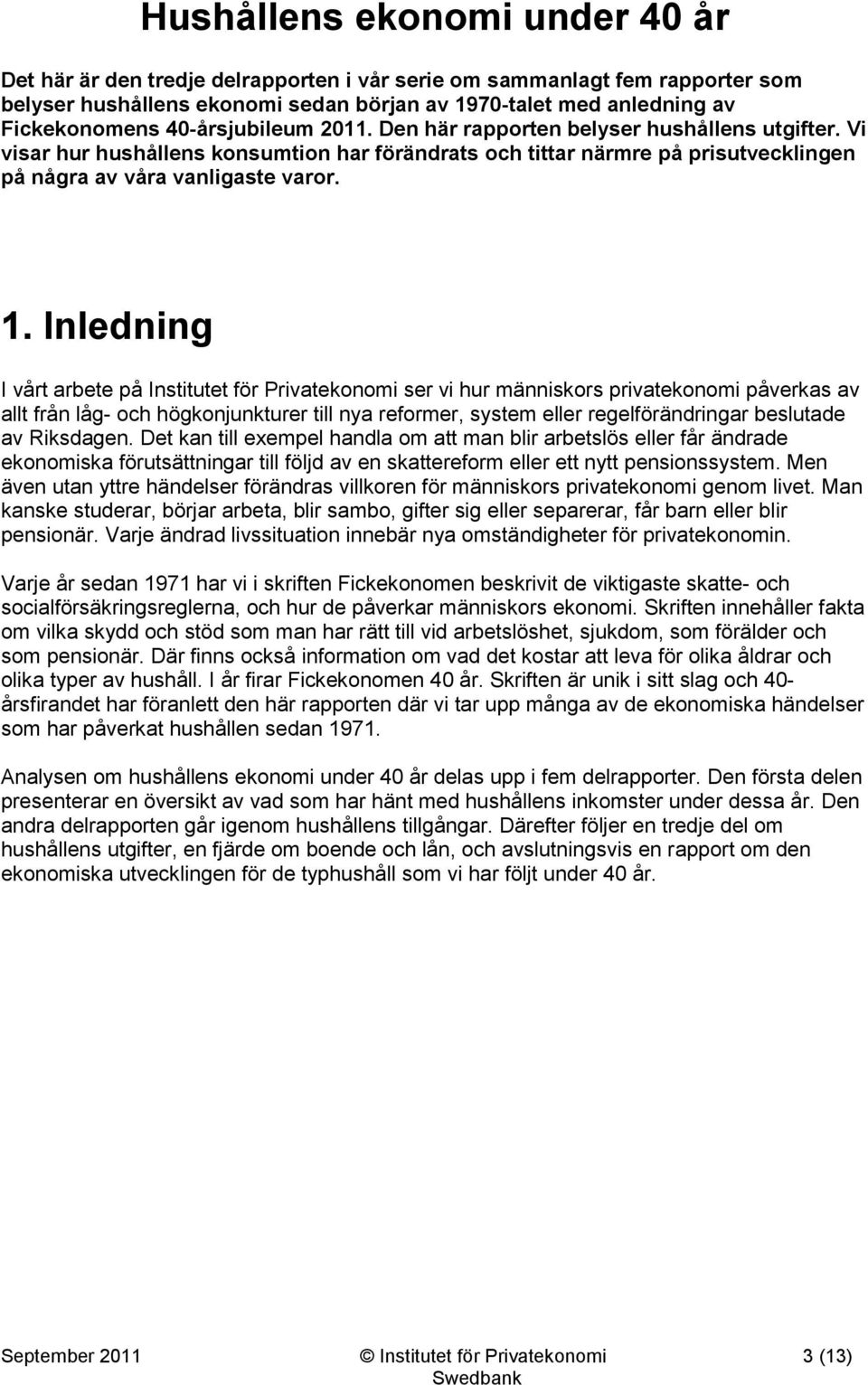 Hushållens ekonomi under 40 år

Det här är den tredje delrapporten i vår serie om sammanlagt fem rapporter som belyser hushållens ekonomi sedan början av 1970-talet med anledning av Fickekonomens 40-årsjubileum 2011. Den här rapporten belyser hushållens utgifter. Vi visar hur hushållens konsumtion har förändrats och tittar närmre på prisutvecklingen på några av våra vanligaste varor.

1. Inledning

I vårt arbete på Institutet för Privatekonomi ser vi hur människors privatekonomi påverkas av allt från låg- och högkonjunkturer till nya reformer, system eller regelförändringar beslutade av Riksdagen. Det kan till exempel handla om att man blir arbetslös eller får ändrade ekonomiska förutsättningar till följd av en skattereform eller ett nytt pensionssystem. Men även utan yttre händelser förändras villkoren för människors privatekonomi genom livet. Man kanske studerar, börjar arbeta, blir sambo, gifter sig eller separerar, får barn eller blir pensionär. Varje ändrad livssituation innebär nya omständigheter för privatekonomin.

Varje år sedan 1971 har vi i skriften Fickekonomen beskrivit de viktigaste skatte- och socialförsäkringsreglerna, och hur de påverkar människors ekonomi. Skriften innehåller fakta om vilka skydd och stöd som man har rätt till vid arbetslöshet, sjukdom, som förälder och som pensionär. Där finns också information om vad det kostar att leva för olika åldrar och olika typer av hushåll. I år firar Fickekonomen 40 år. Skriften är unik i sitt slag och 40-årsfirandet har föranlett den här rapporten där vi tar upp många av de ekonomiska händelser som har påverkat hushållen sedan 1971.

Analysen om hushållens ekonomi under 40 år delas upp i fem delrapporter. Den första delen presenterar en översikt av vad som har hänt med hushållens inkomster under dessa år. Den andra delrapporten går igenom hushållens tillgångar. Därefter följer en tredje del om hushållens utgifter, en fjärde om boende och lån, och avslutningsvis en rapport om den ekonomiska utvecklingen för de typhushåll som vi har följt under 40 år.

September 2011 © Institutet för Privatekonomi Swedbank 3 (13)